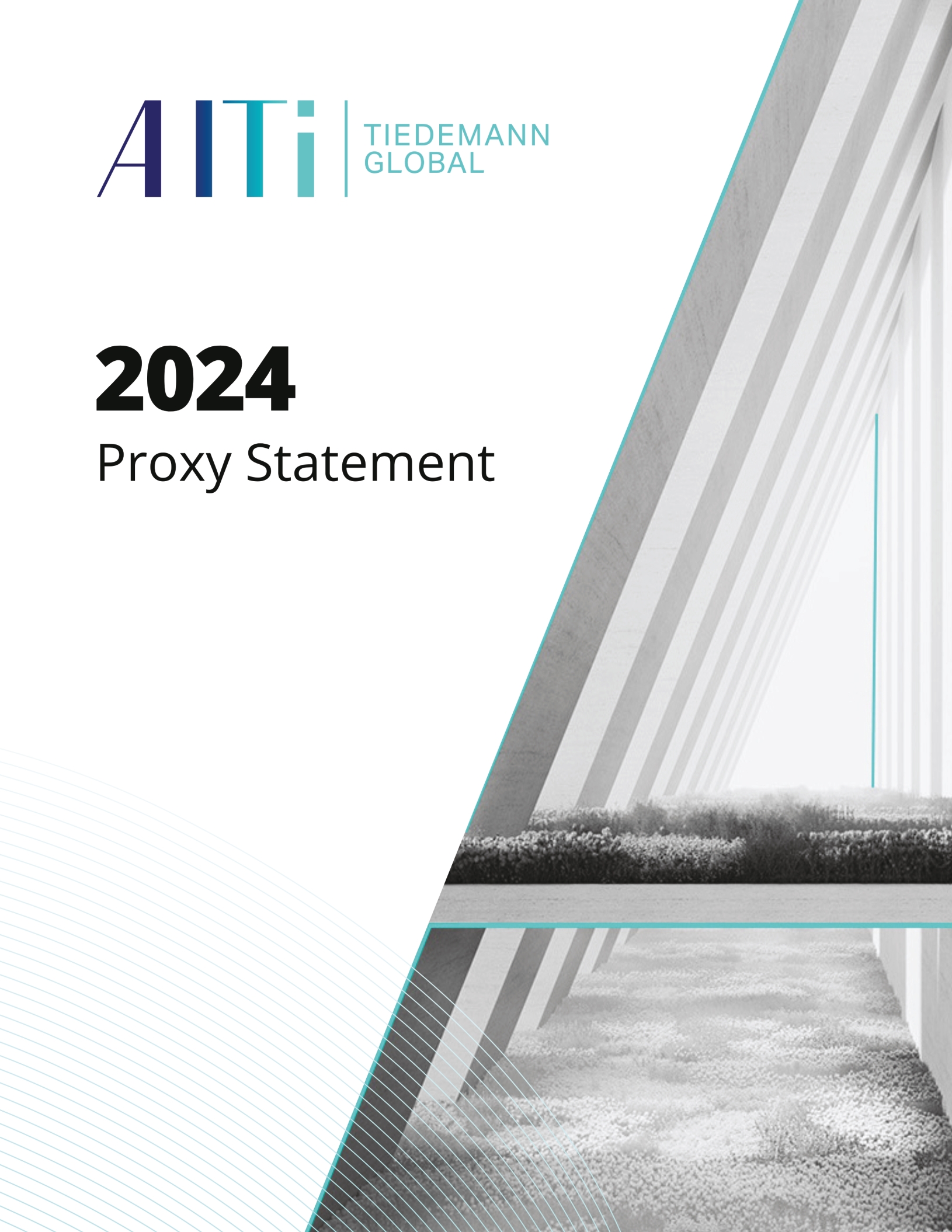 AlTi
TIEDEMANN
GLOBAL

2024
Proxy Statement